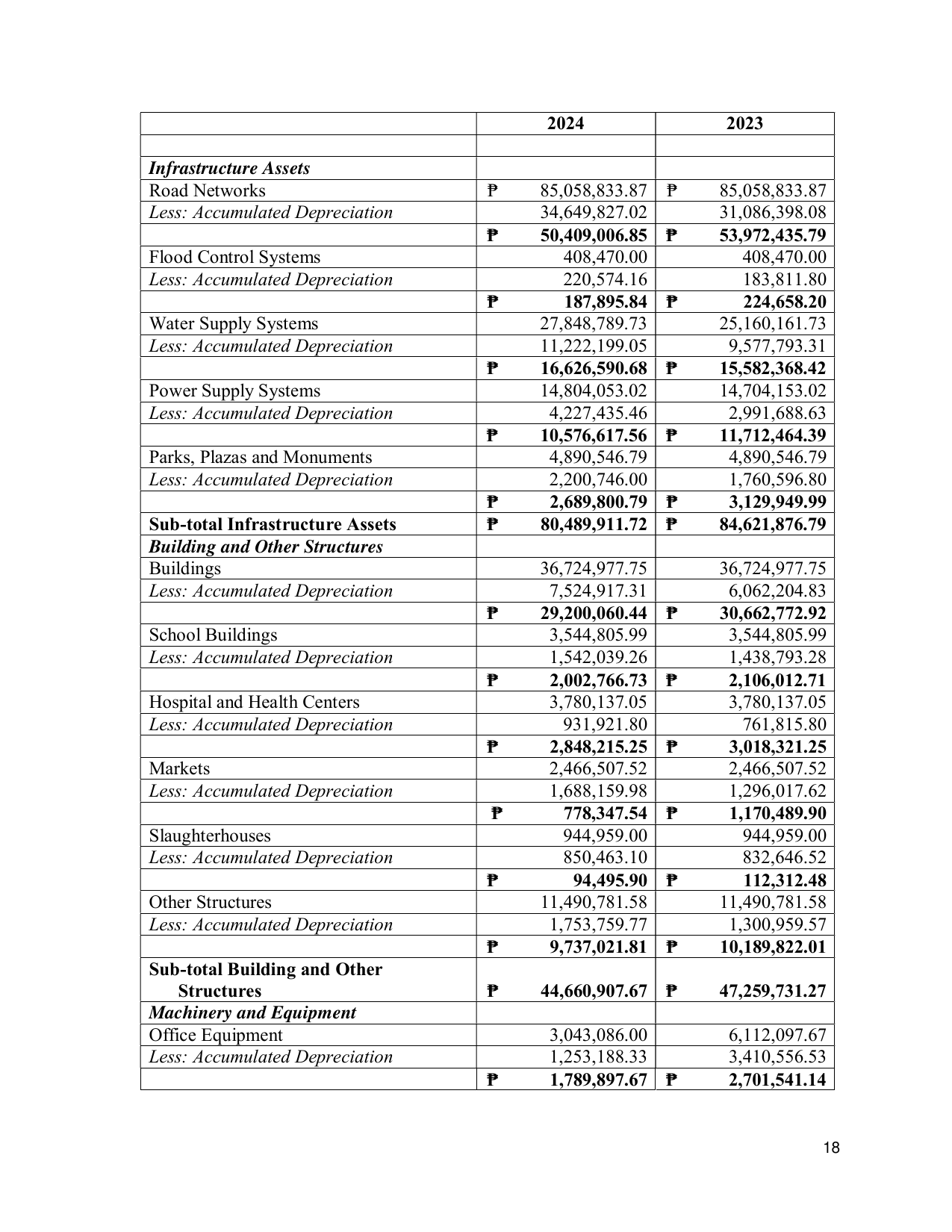 |  | 2024 | 2023 |
|---|---|---|
|  |  |  |
| Infrastructure Assets |  |  |
| Road Networks | ₱ 85,058,833.87 | ₱ 85,058,833.87 |
| Less: Accumulated Depreciation | 34,649,827.02 | 31,086,398.08 |
|  | ₱ 50,409,006.85 | ₱ 53,972,435.79 |
| Flood Control Systems | 408,470.00 | 408,470.00 |
| Less: Accumulated Depreciation | 220,574.16 | 183,811.80 |
|  | ₱ 187,895.84 | ₱ 224,658.20 |
| Water Supply Systems | 27,848,789.73 | 25,160,161.73 |
| Less: Accumulated Depreciation | 11,222,199.05 | 9,577,793.31 |
|  | ₱ 16,626,590.68 | ₱ 15,582,368.42 |
| Power Supply Systems | 14,804,053.02 | 14,704,153.02 |
| Less: Accumulated Depreciation | 4,227,435.46 | 2,991,688.63 |
|  | ₱ 10,576,617.56 | ₱ 11,712,464.39 |
| Parks, Plazas and Monuments | 4,890,546.79 | 4,890,546.79 |
| Less: Accumulated Depreciation | 2,200,746.00 | 1,760,596.80 |
|  | ₱ 2,689,800.79 | ₱ 3,129,949.99 |
| Sub-total Infrastructure Assets | ₱ 80,489,911.72 | ₱ 84,621,876.79 |
| Building and Other Structures |  |  |
| Buildings | 36,724,977.75 | 36,724,977.75 |
| Less: Accumulated Depreciation | 7,524,917.31 | 6,062,204.83 |
|  | ₱ 29,200,060.44 | ₱ 30,662,772.92 |
| School Buildings | 3,544,805.99 | 3,544,805.99 |
| Less: Accumulated Depreciation | 1,542,039.26 | 1,438,793.28 |
|  | ₱ 2,002,766.73 | ₱ 2,106,012.71 |
| Hospital and Health Centers | 3,780,137.05 | 3,780,137.05 |
| Less: Accumulated Depreciation | 931,921.80 | 761,815.80 |
|  | ₱ 2,848,215.25 | ₱ 3,018,321.25 |
| Markets | 2,466,507.52 | 2,466,507.52 |
| Less: Accumulated Depreciation | 1,688,159.98 | 1,296,017.62 |
|  | ₱ 778,347.54 | ₱ 1,170,489.90 |
| Slaughterhouses | 944,959.00 | 944,959.00 |
| Less: Accumulated Depreciation | 850,463.10 | 832,646.52 |
|  | ₱ 94,495.90 | ₱ 112,312.48 |
| Other Structures | 11,490,781.58 | 11,490,781.58 |
| Less: Accumulated Depreciation | 1,753,759.77 | 1,300,959.57 |
|  | ₱ 9,737,021.81 | ₱ 10,189,822.01 |
| Sub-total Building and Other Structures | ₱ 44,660,907.67 | ₱ 47,259,731.27 |
| Machinery and Equipment |  |  |
| Office Equipment | 3,043,086.00 | 6,112,097.67 |
| Less: Accumulated Depreciation | 1,253,188.33 | 3,410,556.53 |
|  | ₱ 1,789,897.67 | ₱ 2,701,541.14 |

18